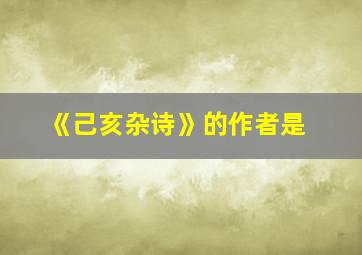 《己亥杂诗》的作者是